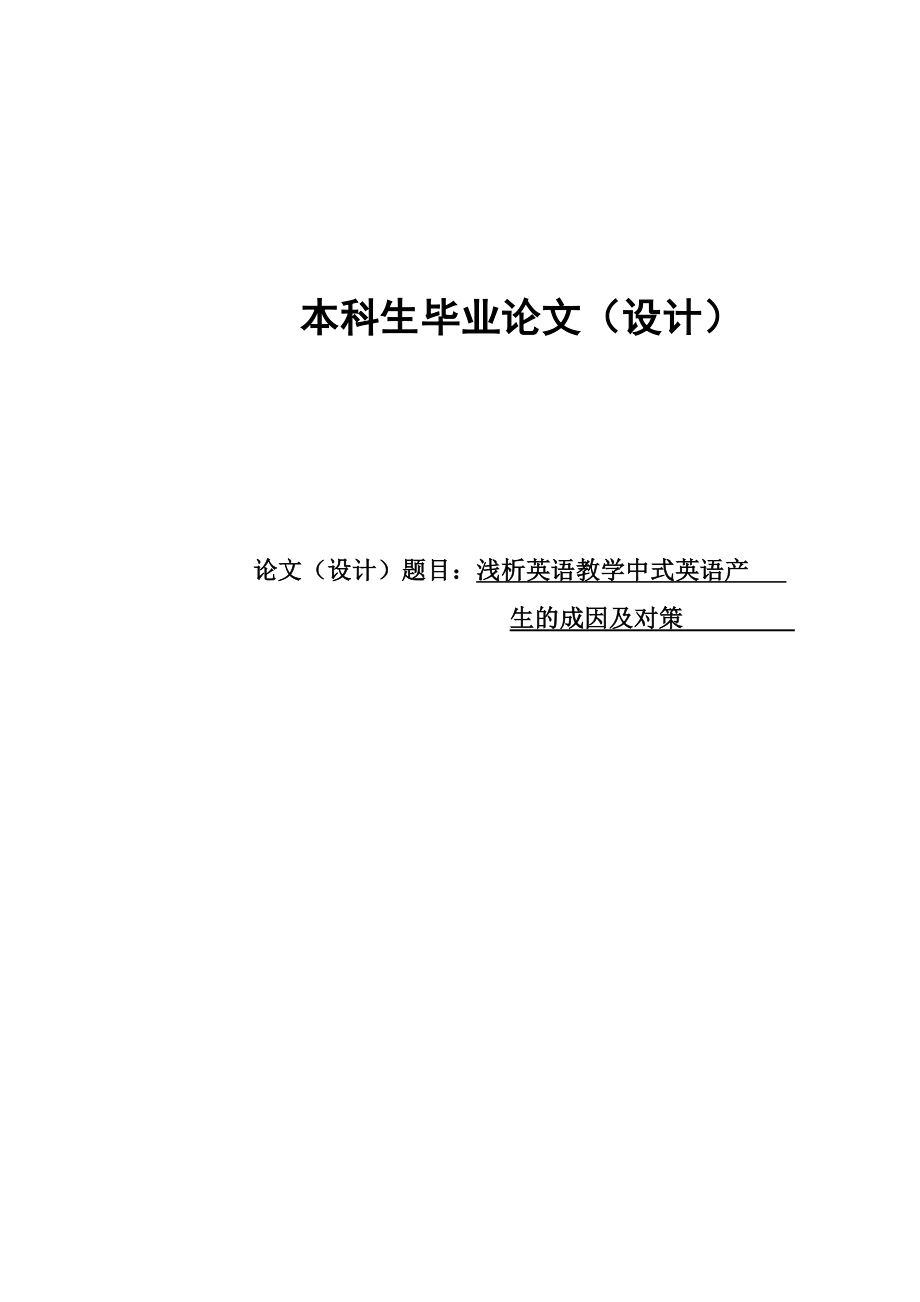 本科生毕业论文（设计）

论文（设计）题目：浅析英语教学中式英语产生的成因及对策